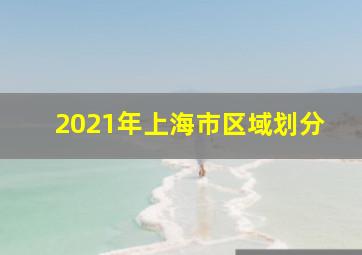 2021年上海市区域划分